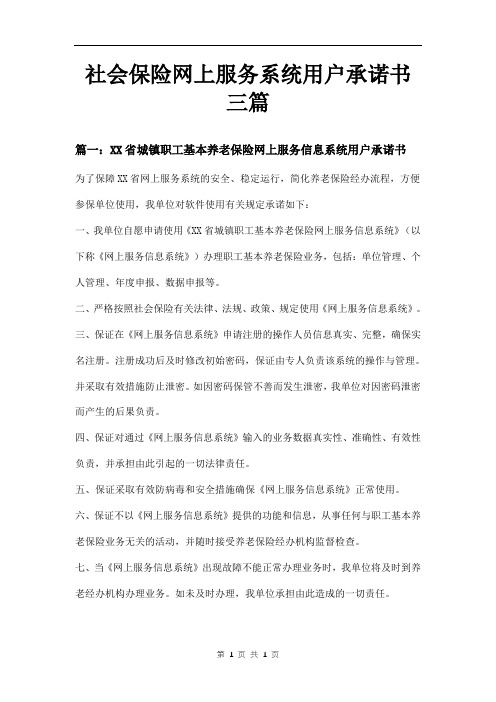 社会保险网上服务系统用户承诺书三篇

篇一：XX省城镇职工基本养老保险网上服务信息系统用户承诺书

为了保障XX省网上服务系统的安全、稳定运行，简化养老保险经办流程，方便参保单位使用，我单位对软件使用有关规定承诺如下：

一、我单位自愿申请使用《XX省城镇职工基本养老保险网上服务信息系统》（以下称《网上服务信息系统》）办理职工基本养老保险业务，包括：单位管理、个人管理、年度申报、数据申报等。

二、严格按照社会保险有关法律、法规、政策、规定使用《网上服务信息系统》。

三、保证在《网上服务信息系统》申请注册的操作人员信息真实、完整，确保实名注册。注册成功后及时修改初始密码，保证由专人负责该系统的操作与管理。并采取有效措施防止泄密。如因密码保管不善而发生泄密，我单位对因密码泄密而产生的后果负责。

四、保证对通过《网上服务信息系统》输入的业务数据真实性、准确性、有效性负责，并承担由此引起的一切法律责任。

五、保证采取有效防病毒和安全措施确保《网上服务信息系统》正常使用。

六、保证不以《网上服务信息系统》提供的功能和信息，从事任何与职工基本养老保险业务无关的活动，并随时接受养老保险经办机构监督检查。

七、当《网上服务信息系统》出现故障不能正常办理业务时，我单位将及时到养老经办机构办理业务。如未及时办理，我单位承担由此造成的一切责任。

第 1 页 共 1 页